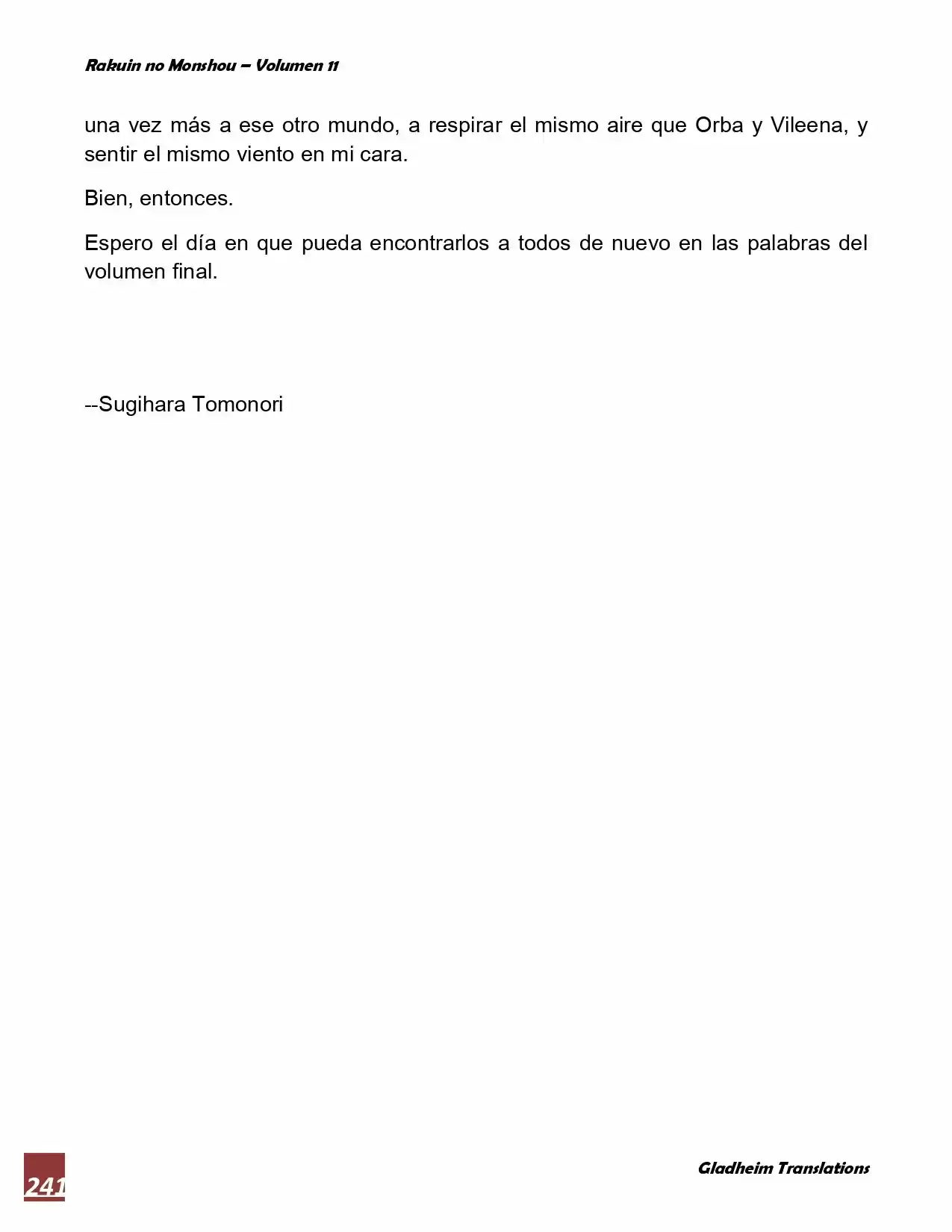 Rakuin no Monshou – Volumen 11

una vez más a ese otro mundo, a respirar el mismo aire que Orba y Vileena, y sentir el mismo viento en mi cara.

Bien, entonces.

Espero el día en que pueda encontrarlos a todos de nuevo en las palabras del volumen final.

--Sugihara Tomonori

241

Gladheim Translations